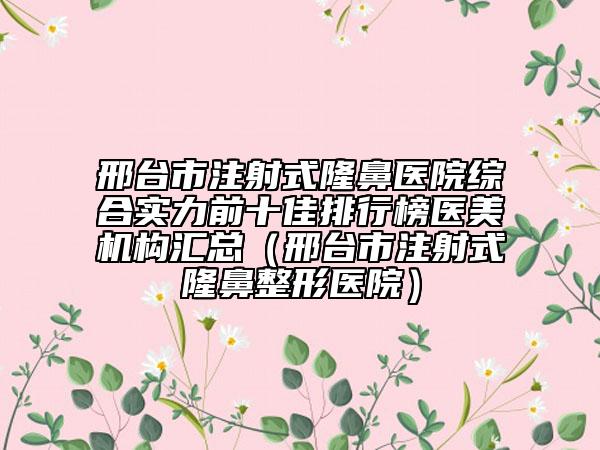 邢台市注射式隆鼻医院综合实力前十佳排行榜医美机构汇总（邢台市注射式隆鼻整形医院）